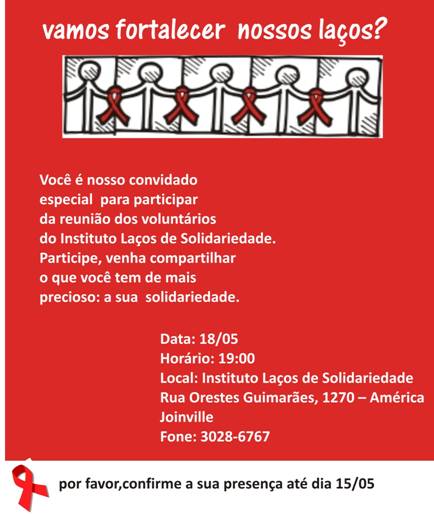 vamos fortalecer nossos laços?

Você é nosso convidado especial para participar da reunião dos voluntários do Instituto Laços de Solidariedade. Participe, venha compartilhar o que você tem de mais precioso: a sua solidariedade.

Data: 18/05
Horário: 19:00
Local: Instituto Laços de Solidariedade
Rua Orestes Guimarães, 1270 – América
Joinville
Fone: 3028-6767

por favor,confirme a sua presença até dia 15/05